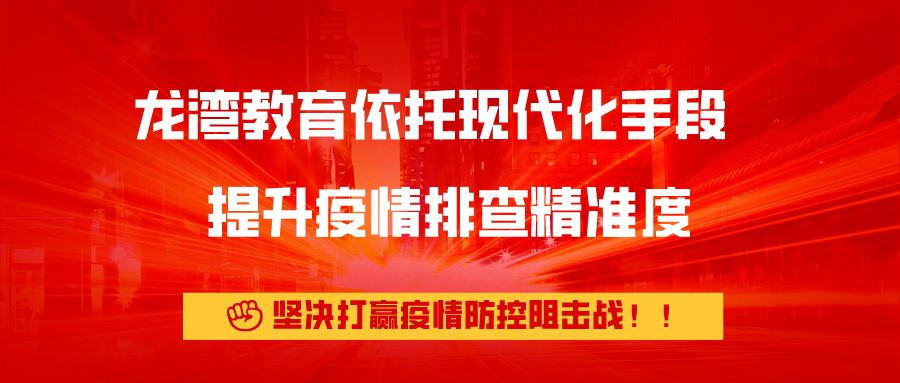 龙湾教育依托现代化手段
提升疫情排查精准度

坚决打赢疫情防控阻击战！！